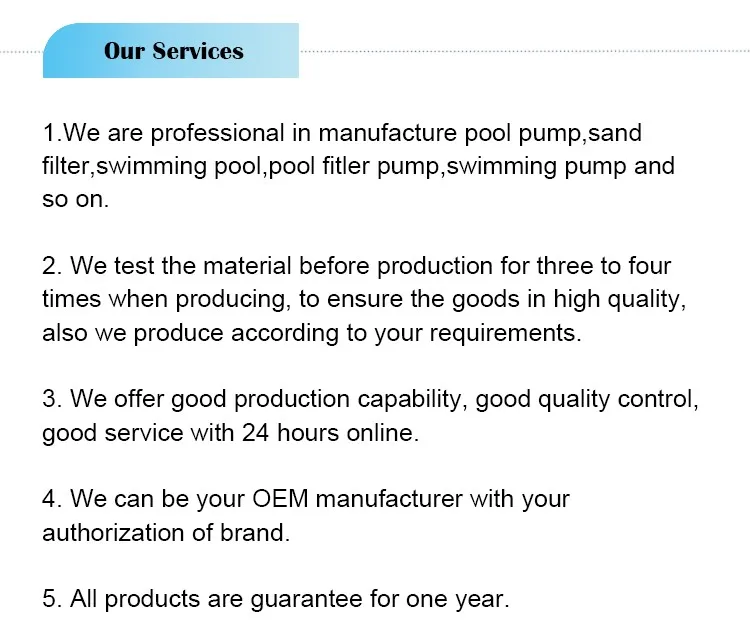 Our Services

1.We are professional in manufacture pool pump,sand filter,swimming pool,pool fitler pump,swimming pump and so on.

2. We test the material before production for three to four times when producing, to ensure the goods in high quality, also we produce according to your requirements.

3. We offer good production capability, good quality control, good service with 24 hours online.

4. We can be your OEM manufacturer with your authorization of brand.

5. All products are guarantee for one year.